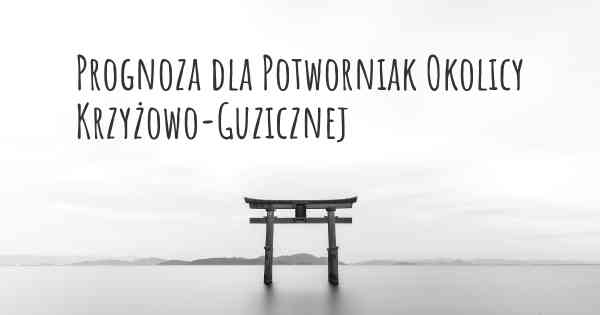 Prognoza dla Potworniak Okolicy Krzyżowo-Guzicznej